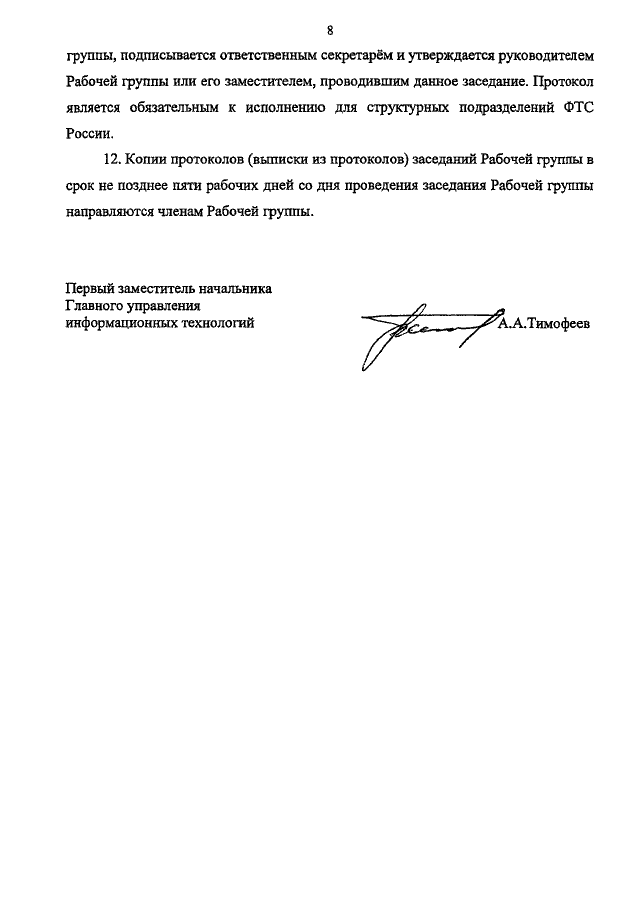 8

группы, подписывается ответственным секретарём и утверждается руководителем Рабочей группы или его заместителем, проводившим данное заседание. Протокол является обязательным к исполнению для структурных подразделений ФТС России.

12. Копии протоколов (выписки из протоколов) заседаний Рабочей группы в срок не позднее пяти рабочих дней со дня проведения заседания Рабочей группы направляются членам Рабочей группы.

Первый заместитель начальника
Главного управления
информационных технологий

А.А.Тимофеев